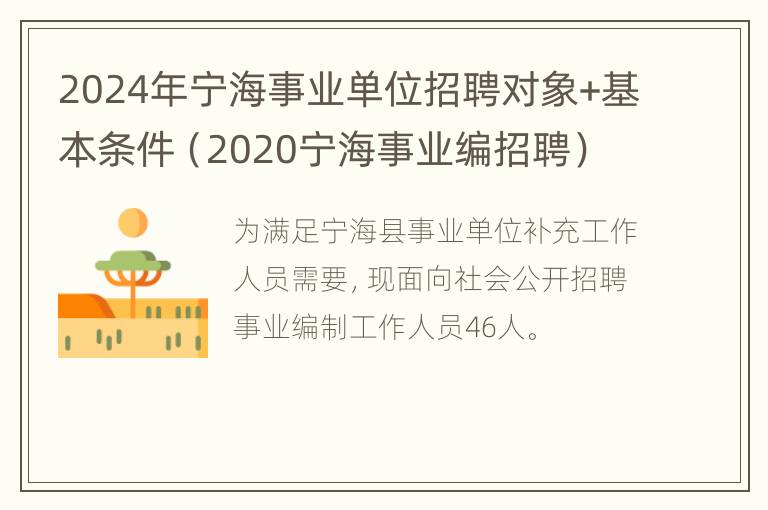 2024年宁海事业单位招聘对象+基本条件（2020宁海事业编招聘）

为满足宁海县事业单位补充工作人员需要，现面向社会公开招聘事业编制工作人员46人。